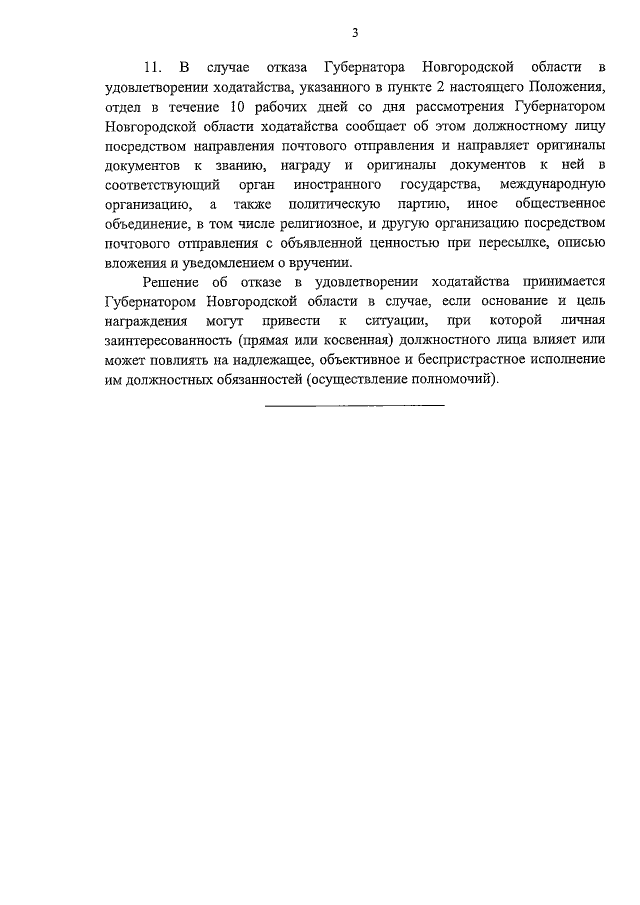 3

11. В случае отказа Губернатора Новгородской области в удовлетворении ходатайства, указанного в пункте 2 настоящего Положения, отдел в течение 10 рабочих дней со дня рассмотрения Губернатором Новгородской области ходатайства сообщает об этом должностному лицу посредством направления почтового отправления и направляет оригиналы документов к званию, награду и оригиналы документов к ней в соответствующий орган иностранного государства, международную организацию, а также политическую партию, иное общественное объединение, в том числе религиозное, и другую организацию посредством почтового отправления с объявленной ценностью при пересылке, описью вложения и уведомлением о вручении.

Решение об отказе в удовлетворении ходатайства принимается Губернатором Новгородской области в случае, если основание и цель награждения могут привести к ситуации, при которой личная заинтересованность (прямая или косвенная) должностного лица влияет или может повлиять на надлежащее, объективное и беспристрастное исполнение им должностных обязанностей (осуществление полномочий).